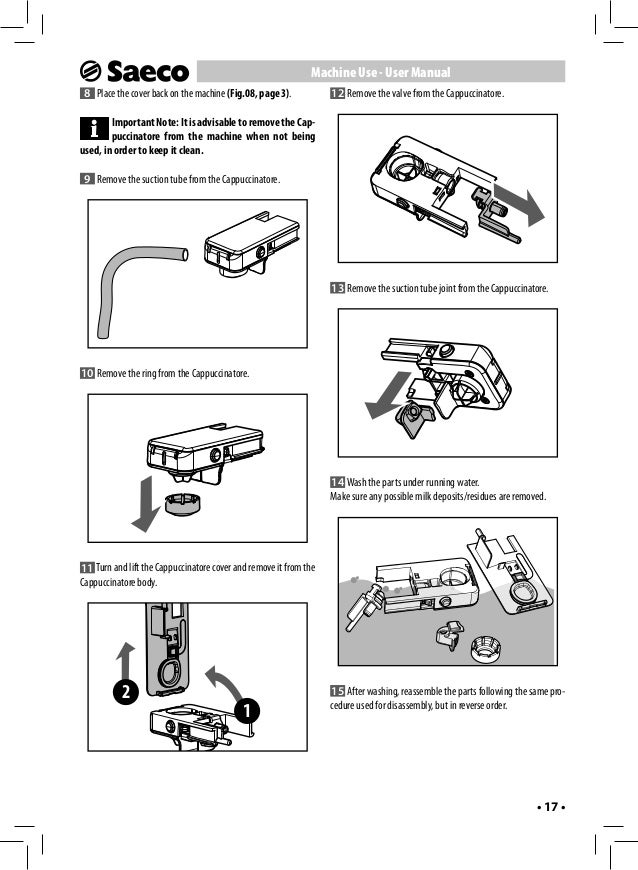 Saeco

Machine Use - User Manual

8 Place the cover back on the machine (Fig.08, page 3).

i Important Note: It is advisable to remove the Cappuccinatore from the machine when not being used, in order to keep it clean.

9 Remove the suction tube from the Cappuccinatore.

10 Remove the ring from the Cappuccinatore.

11 Turn and lift the Cappuccinatore cover and remove it from the Cappuccinatore body.

2

1

12 Remove the valve from the Cappuccinatore.

13 Remove the suction tube joint from the Cappuccinatore.

14 Wash the parts under running water.
Make sure any possible milk deposits/residues are removed.

15 After washing, reassemble the parts following the same procedure used for disassembly, but in reverse order.

• 17 •